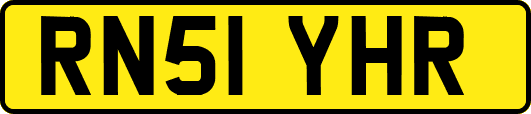 RN51 YHR